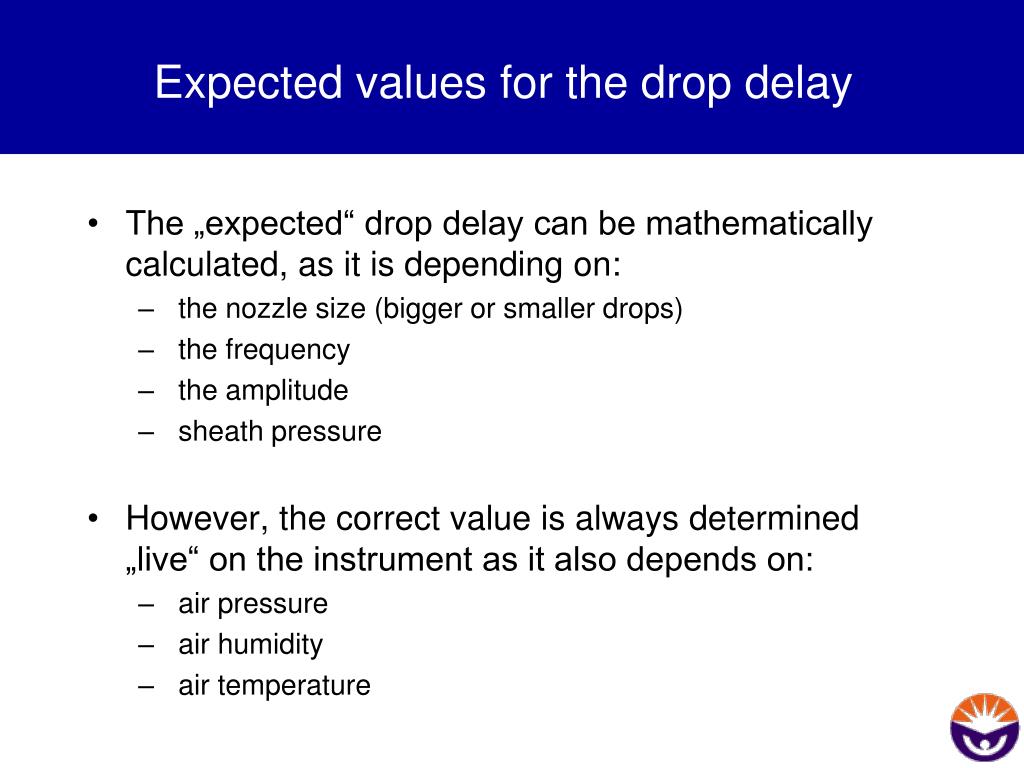 Expected values for the drop delay

• The „expected“ drop delay can be mathematically calculated, as it is depending on:
– the nozzle size (bigger or smaller drops)
– the frequency
– the amplitude
– sheath pressure

• However, the correct value is always determined „live“ on the instrument as it also depends on:
– air pressure
– air humidity
– air temperature